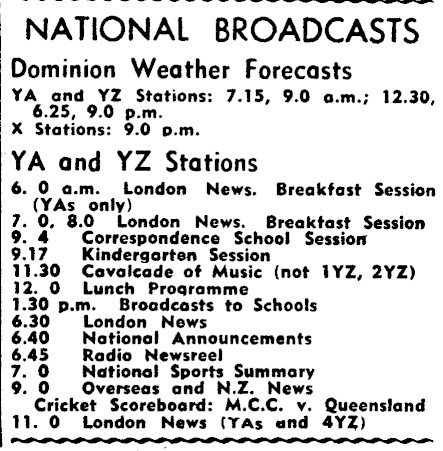 NATIONAL BROADCASTS

Dominion Weather Forecasts

YA and YZ Stations: 7.15, 9.0 a.m.; 12.30, 6.25, 9.0 p.m.
X Stations: 9.0 p.m.

YA and YZ Stations

6. 0 a.m. London News. Breakfast Session (YAs only)
7. 0, 8.0 London News. Breakfast Session
9. 4 Correspondence School Session
9.17 Kindergarten Session
11.30 Cavalcade of Music (not 1YZ, 2YZ)
12. 0 Lunch Programme
1.30 p.m. Broadcasts to Schools
6.30 London News
6.40 National Announcements
6.45 Radio Newsreel
7. 0 National Sports Summary
9. 0 Overseas and N.Z. News
Cricket Scoreboard: M.C.C. v. Queensland
11. 0 London News (YAs and 4YZ)